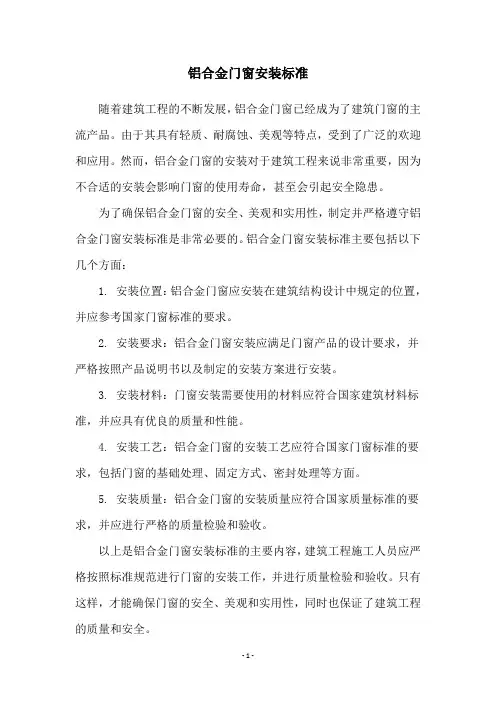 铝合金门窗安装标准

随着建筑工程的不断发展，铝合金门窗已经成为了建筑门窗的主流产品。由于其具有轻质、耐腐蚀、美观等特点，受到了广泛的欢迎和应用。然而，铝合金门窗的安装对于建筑工程来说非常重要，因为不合适的安装会影响门窗的使用寿命，甚至会引起安全隐患。

为了确保铝合金门窗的安全、美观和实用性，制定并严格遵守铝合金门窗安装标准是非常必要的。铝合金门窗安装标准主要包括以下几个方面：

1. 安装位置：铝合金门窗应安装在建筑结构设计中规定的位置，并应参考国家门窗标准的要求。

2. 安装要求：铝合金门窗安装应满足门窗产品的设计要求，并严格按照产品说明书以及制定的安装方案进行安装。

3. 安装材料：门窗安装需要使用的材料应符合国家建筑材料标准，并应具有优良的质量和性能。

4. 安装工艺：铝合金门窗的安装工艺应符合国家门窗标准的要求，包括门窗的基础处理、固定方式、密封处理等方面。

5. 安装质量：铝合金门窗的安装质量应符合国家质量标准的要求，并应进行严格的质量检验和验收。

以上是铝合金门窗安装标准的主要内容，建筑工程施工人员应严格按照标准规范进行门窗的安装工作，并进行质量检验和验收。只有这样，才能确保门窗的安全、美观和实用性，同时也保证了建筑工程的质量和安全。

- 1 -